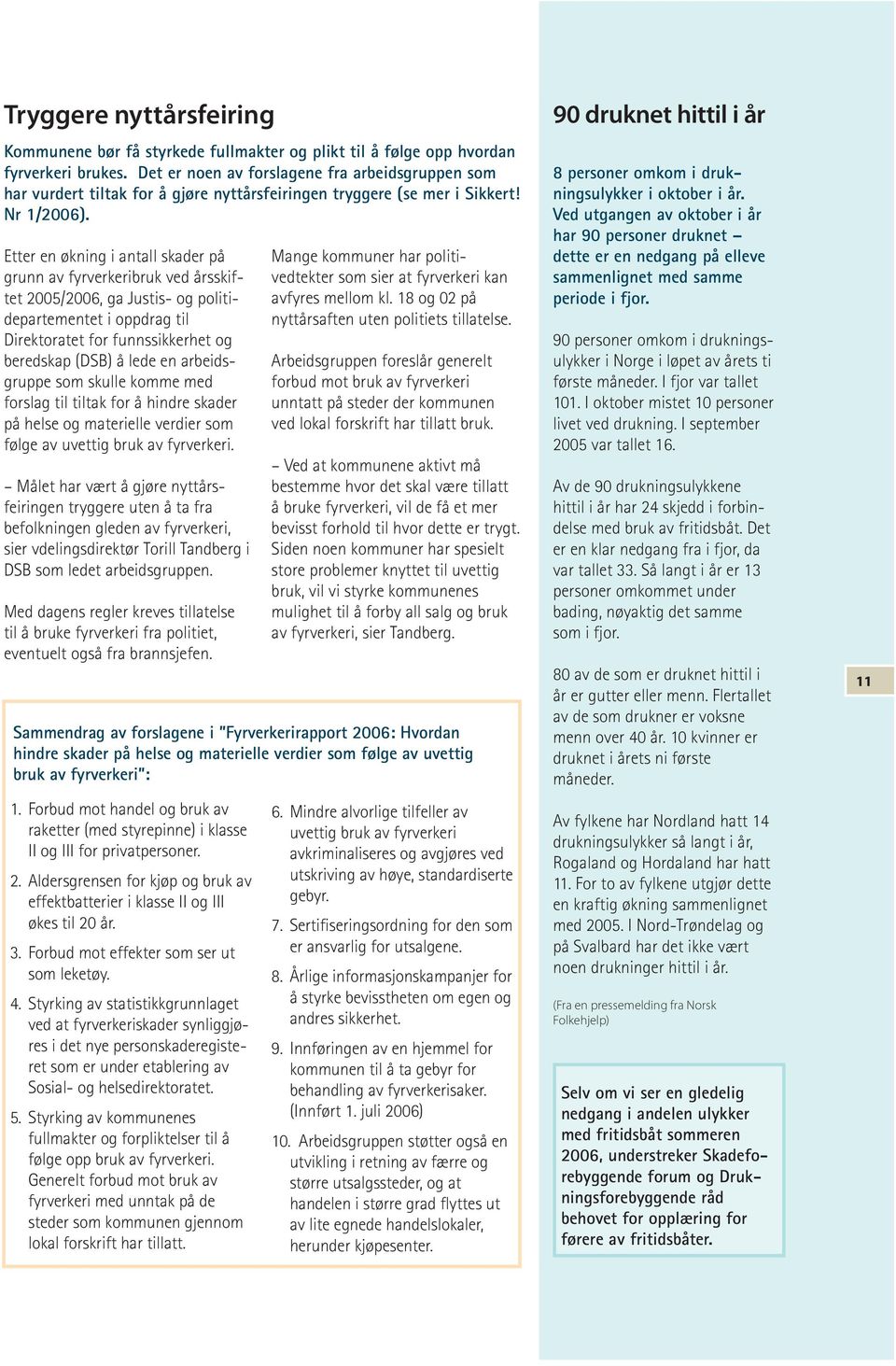 Tryggere nyttårsfeiring

Kommunene bør få styrkede fullmakter og plikt til å følge opp hvordan fyrverkeri brukes. Det er noen av forslagene fra arbeidsgruppen som har vurdert tiltak for å gjøre nyttårsfeiringen tryggere (se mer i Sikkert! Nr 1/2006).

Etter en økning i antall skader på grunn av fyrverkeribruk ved årsskiftet 2005/2006, ga Justis- og politidepartementet i oppdrag til Direktoratet for funnssikkerhet og beredskap (DSB) å lede en arbeidsgruppe som skulle komme med forslag til tiltak for å hindre skader på helse og materielle verdier som følge av uvettig bruk av fyrverkeri.

– Målet har vært å gjøre nyttårsfeiringen tryggere uten å ta fra befolkningen gleden av fyrverkeri, sier vdelingsdirektør Torill Tandberg i DSB som ledet arbeidsgruppen.

Med dagens regler kreves tillatelse til å bruke fyrverkeri fra politiet, eventuelt også fra brannsjefen.

Mange kommuner har politivedtekter som sier at fyrverkeri kan avfyres mellom kl. 18 og 02 på nyttårsaften uten politiets tillatelse.

Arbeidsgruppen foreslår generelt forbud mot bruk av fyrverkeri unntatt på steder der kommunen ved lokal forskrift har tillatt bruk.

– Ved at kommunene aktivt må bestemme hvor det skal være tillatt å bruke fyrverkeri, vil de få et mer bevisst forhold til hvor dette er trygt. Siden noen kommuner har spesielt store problemer knyttet til uvettig bruk, vil vi styrke kommunenes mulighet til å forby all salg og bruk av fyrverkeri, sier Tandberg.

Sammendrag av forslagene i "Fyrverkerirapport 2006: Hvordan hindre skader på helse og materielle verdier som følge av uvettig bruk av fyrverkeri":

1. Forbud mot handel og bruk av raketter (med styrepinne) i klasse II og III for privatpersoner.

2. Aldersgrensen for kjøp og bruk av effektbatterier i klasse II og III økes til 20 år.

3. Forbud mot effekter som ser ut som leketøy.

4. Styrking av statistikkgrunnlaget ved at fyrverkeriskader synliggjøres i det nye personskaderegisteret som er under etablering av Sosial- og helsedirektoratet.

5. Styrking av kommunenes fullmakter og forpliktelser til å følge opp bruk av fyrverkeri. Generelt forbud mot bruk av fyrverkeri med unntak på de steder som kommunen gjennom lokal forskrift har tillatt.

6. Mindre alvorlige tilfeller av uvettig bruk av fyrverkeri avkriminaliseres og avgjøres ved utskriving av høye, standardiserte gebyr.

7. Sertifiseringsordning for den som er ansvarlig for utsalgene.

8. Årlige informasjonskampanjer for å styrke bevisstheten om egen og andres sikkerhet.

9. Innføringen av en hjemmel for kommunen til å ta gebyr for behandling av fyrverkerisaker. (Innført 1. juli 2006)

10. Arbeidsgruppen støtter også en utvikling i retning av færre og større utsalgssteder, og at handelen i større grad flyttes ut av lite egnede handelslokaler, herunder kjøpesenter.

90 druknet hittil i år

8 personer omkom i drukningsulykker i oktober i år. Ved utgangen av oktober i år har 90 personer druknet – dette er en nedgang på elleve sammenlignet med samme periode i fjor.

90 personer omkom i drukningsulykker i Norge i løpet av årets ti første måneder. I fjor var tallet 101. I oktober mistet 10 personer livet ved drukning. I september 2005 var tallet 16.

Av de 90 drukningsulykkene hittil i år har 24 skjedd i forbindelse med bruk av fritidsbåt. Det er en klar nedgang fra i fjor, da var tallet 33. Så langt i år er 13 personer omkommet under bading, nøyaktig det samme som i fjor.

80 av de som er druknet hittil i år er gutter eller menn. Flertallet av de som drukner er voksne menn over 40 år. 10 kvinner er druknet i årets ni første måneder.

Av fylkene har Nordland hatt 14 drukningsulykker så langt i år, Rogaland og Hordaland har hatt 11. For to av fylkene utgjør dette en kraftig økning sammenlignet med 2005. I Nord-Trøndelag og på Svalbard har det ikke vært noen drukninger hittil i år.

(Fra en pressemelding fra Norsk Folkehjelp)

Selv om vi ser en gledelig nedgang i andelen ulykker med fritidsbåt sommeren 2006, understreker Skadeforebyggende forum og Drukningsforebyggende råd behovet for opplæring for førere av fritidsbåter.

11